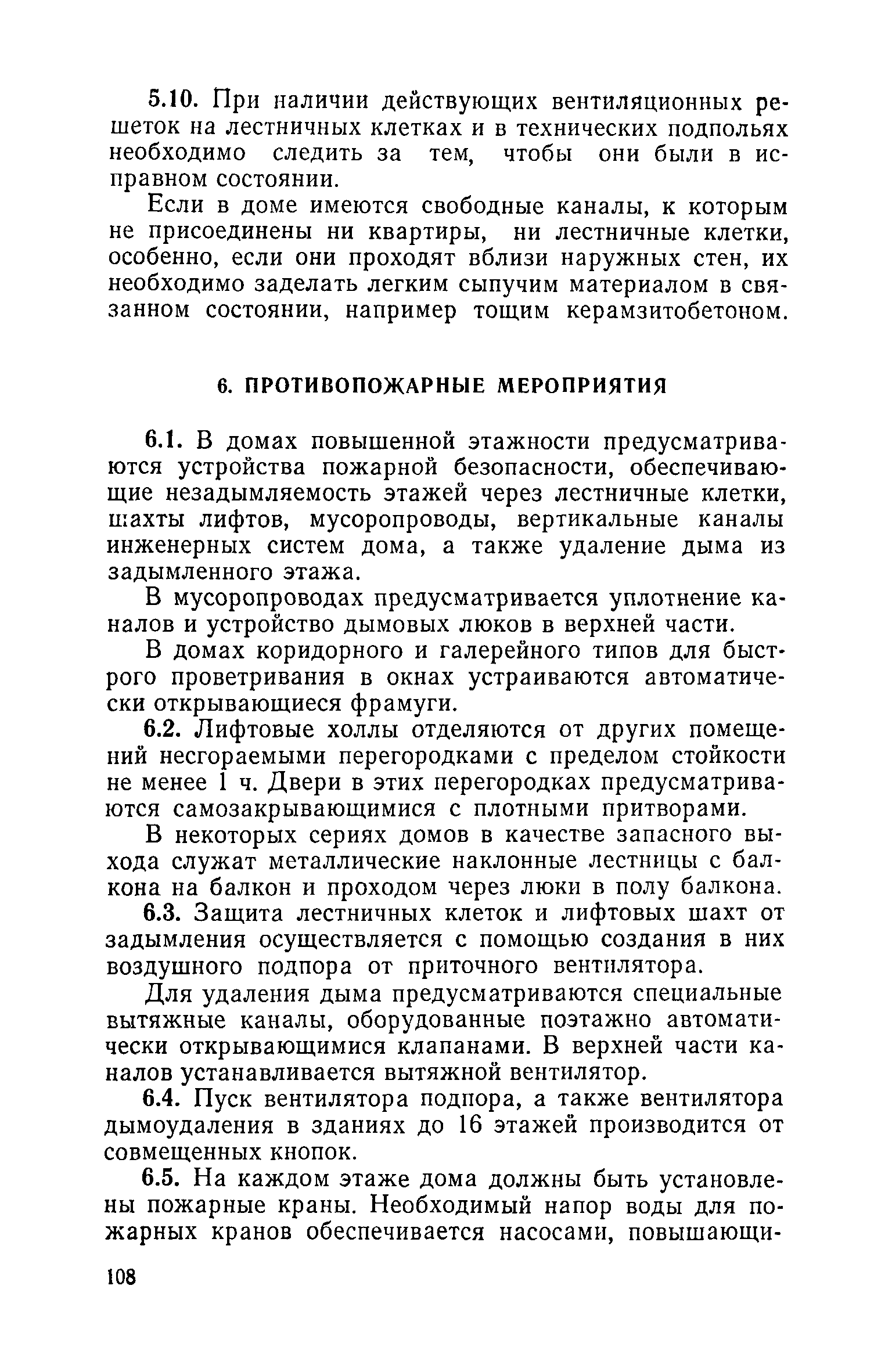 5.10. При наличии действующих вентиляционных решеток на лестничных клетках и в технических подпольях необходимо следить за тем, чтобы они были в исправном состоянии.

Если в доме имеются свободные каналы, к которым не присоединены ни квартиры, ни лестничные клетки, особенно, если они проходят вблизи наружных стен, их необходимо заделать легким сыпучим материалом в связанном состоянии, например тощим керамзитобетоном.

6. ПРОТИВОПОЖАРНЫЕ МЕРОПРИЯТИЯ

6.1. В домах повышенной этажности предусматриваются устройства пожарной безопасности, обеспечивающие незадымляемость этажей через лестничные клетки, шахты лифтов, мусоропроводы, вертикальные каналы инженерных систем дома, а также удаление дыма из задымленного этажа.

В мусоропроводах предусматривается уплотнение каналов и устройство дымовых люков в верхней части.

В домах коридорного и галерейного типов для быстрого проветривания в окнах устраиваются автоматически открывающиеся фрамуги.

6.2. Лифтовые холлы отделяются от других помещений несгораемыми перегородками с пределом стойкости не менее 1 ч. Двери в этих перегородках предусматриваются самозакрывающимися с плотными притворами.

В некоторых сериях домов в качестве запасного выхода служат металлические наклонные лестницы с балкона на балкон и проходом через люки в полу балкона.

6.3. Защита лестничных клеток и лифтовых шахт от задымления осуществляется с помощью создания в них воздушного подпора от приточного вентилятора.

Для удаления дыма предусматриваются специальные вытяжные каналы, оборудованные поэтажно автоматически открывающимися клапанами. В верхней части каналов устанавливается вытяжной вентилятор.

6.4. Пуск вентилятора подпора, а также вентилятора дымоудаления в зданиях до 16 этажей производится от совмещенных кнопок.

6.5. На каждом этаже дома должны быть установлены пожарные краны. Необходимый напор воды для пожарных кранов обеспечивается насосами, повышающи-

108